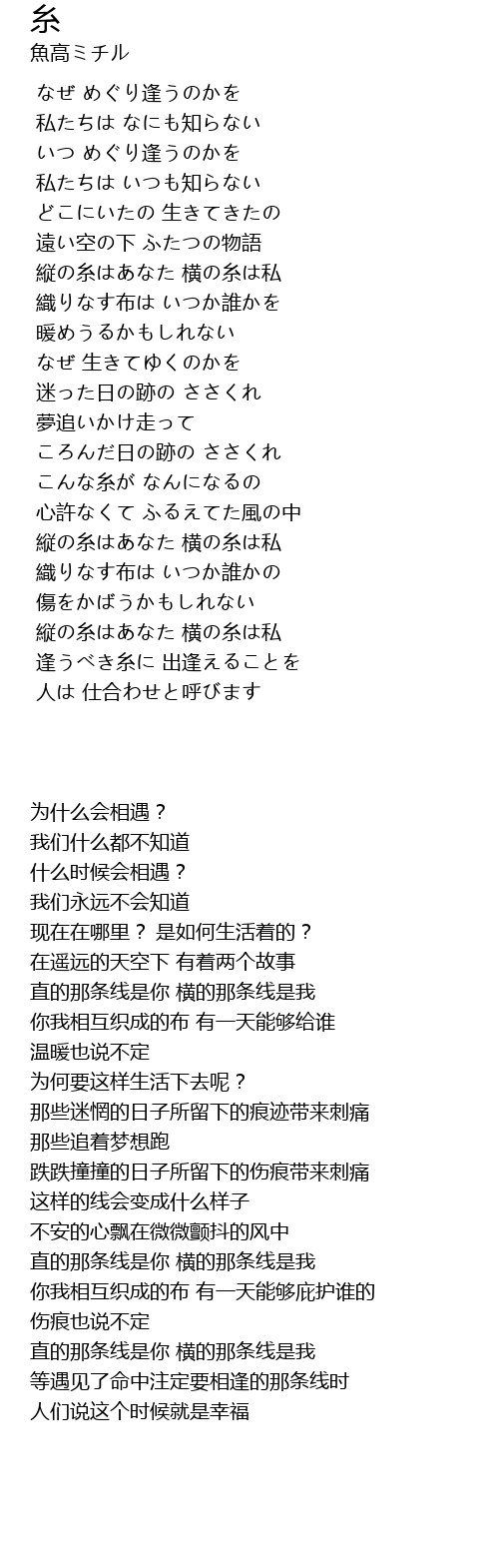 糸
魚高ミチル

なぜ めぐり逢うのかを
私たちは なにも知らない
いつ めぐり逢うのかを
私たちは いつも知らない
どこにいたの 生きてきたの
遠い空の下 ふたつの物語
縦の糸はあなた 横の糸は私
織りなす布は いつか誰かを
暖めうるかもしれない
なぜ 生きてゆくのかを
迷った日の跡の ささくれ
夢追いかけ走って
ころんだ日の跡の ささくれ
こんな糸が なんになるの
心許なくて ふるえてた風の中
縦の糸はあなた 横の糸は私
織りなす布は いつか誰かの
傷をかばうかもしれない
縦の糸はあなた 横の糸は私
逢うべき糸に 出逢えることを
人は 仕合わせと呼びます

为什么会相遇？
我们什么都不知道
什么时候会相遇？
我们永远不会知道
现在在哪里？ 是如何生活着的？
在遥远的天空下 有着两个故事
直的那条线是你 横的那条线是我
你我相互织成的布 有一天能够给谁
温暖也说不定
为何要这样生活下去呢？
那些迷惘的日子所留下的痕迹带来刺痛
那些追着梦想跑
跌跌撞撞的日子所留下的伤痕带来刺痛
这样的线会变成什么样子
不安的心飘在微微颤抖的风中
直的那条线是你 横的那条线是我
你我相互织成的布 有一天能够庇护谁的
伤痕也说不定
直的那条线是你 横的那条线是我
等遇见了命中注定要相逢的那条线时
人们说这个时候就是幸福